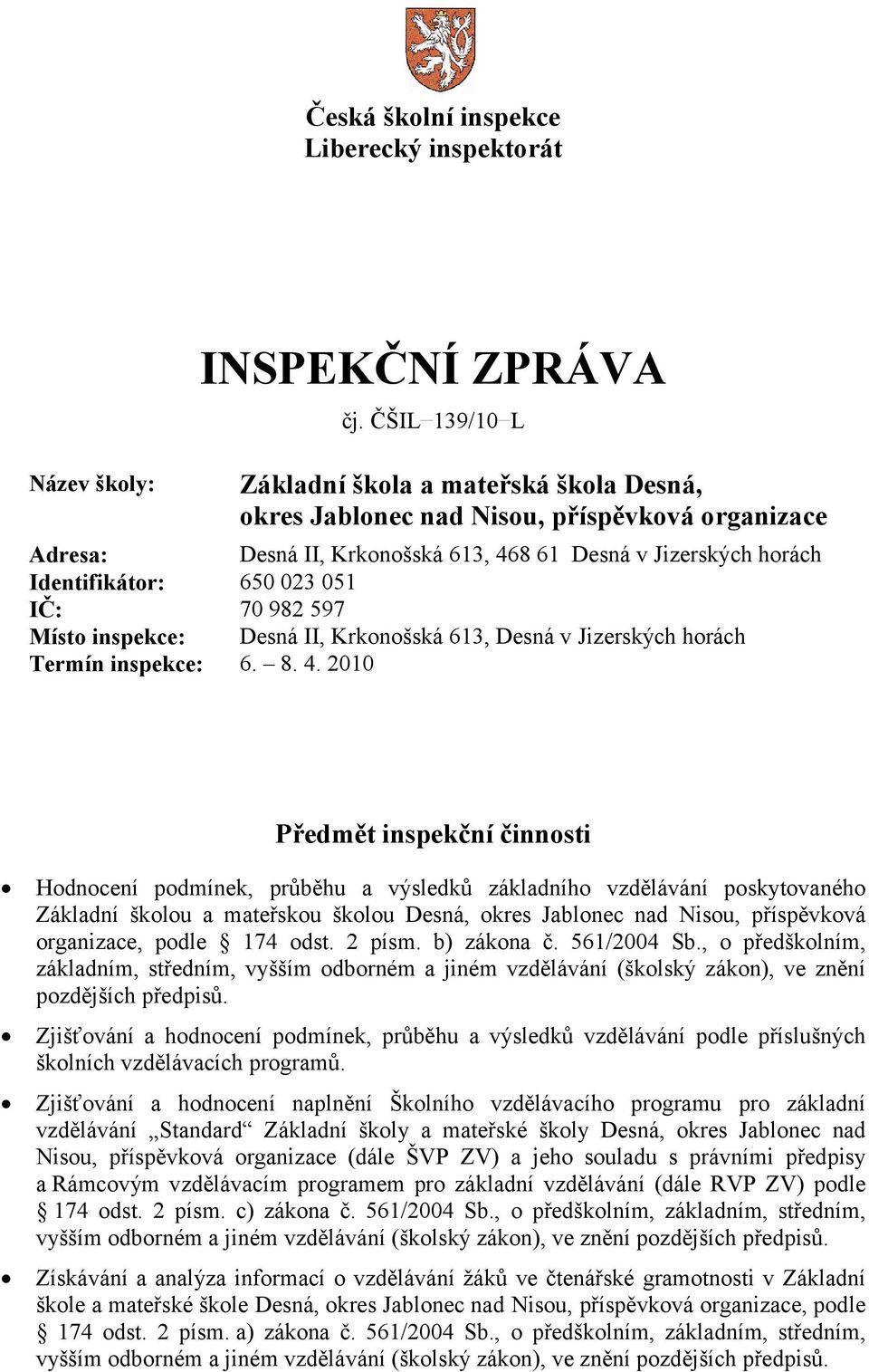 Česká školní inspekce
Liberecký inspektorát

INSPEKČNÍ ZPRÁVA
čj. ČŠIL–139/10–L

Název školy: Základní škola a mateřská škola Desná, okres Jablonec nad Nisou, příspěvková organizace
Adresa: Desná II, Krkonošská 613, 468 61 Desná v Jizerských horách
Identifikátor: 650 023 051
IČ: 70 982 597
Místo inspekce: Desná II, Krkonošská 613, Desná v Jizerských horách
Termín inspekce: 6. – 8. 4. 2010

Předmět inspekční činnosti

• Hodnocení podmínek, průběhu a výsledků základního vzdělávání poskytovaného Základní školou a mateřskou školou Desná, okres Jablonec nad Nisou, příspěvková organizace, podle § 174 odst. 2 písm. b) zákona č. 561/2004 Sb., o předškolním, základním, středním, vyšším odborném a jiném vzdělávání (školský zákon), ve znění pozdějších předpisů.

• Zjišťování a hodnocení podmínek, průběhu a výsledků vzdělávání podle příslušných školních vzdělávacích programů.

• Zjišťování a hodnocení naplnění Školního vzdělávacího programu pro základní vzdělávání „Standard“ Základní školy a mateřské školy Desná, okres Jablonec nad Nisou, příspěvková organizace (dále ŠVP ZV) a jeho souladu s právními předpisy a Rámcovým vzdělávacím programem pro základní vzdělávání (dále RVP ZV) podle § 174 odst. 2 písm. c) zákona č. 561/2004 Sb., o předškolním, základním, středním, vyšším odborném a jiném vzdělávání (školský zákon), ve znění pozdějších předpisů.

• Získávání a analýza informací o vzdělávání žáků ve čtenářské gramotnosti v Základní škole a mateřské škole Desná, okres Jablonec nad Nisou, příspěvková organizace, podle § 174 odst. 2 písm. a) zákona č. 561/2004 Sb., o předškolním, základním, středním, vyšším odborném a jiném vzdělávání (školský zákon), ve znění pozdějších předpisů.